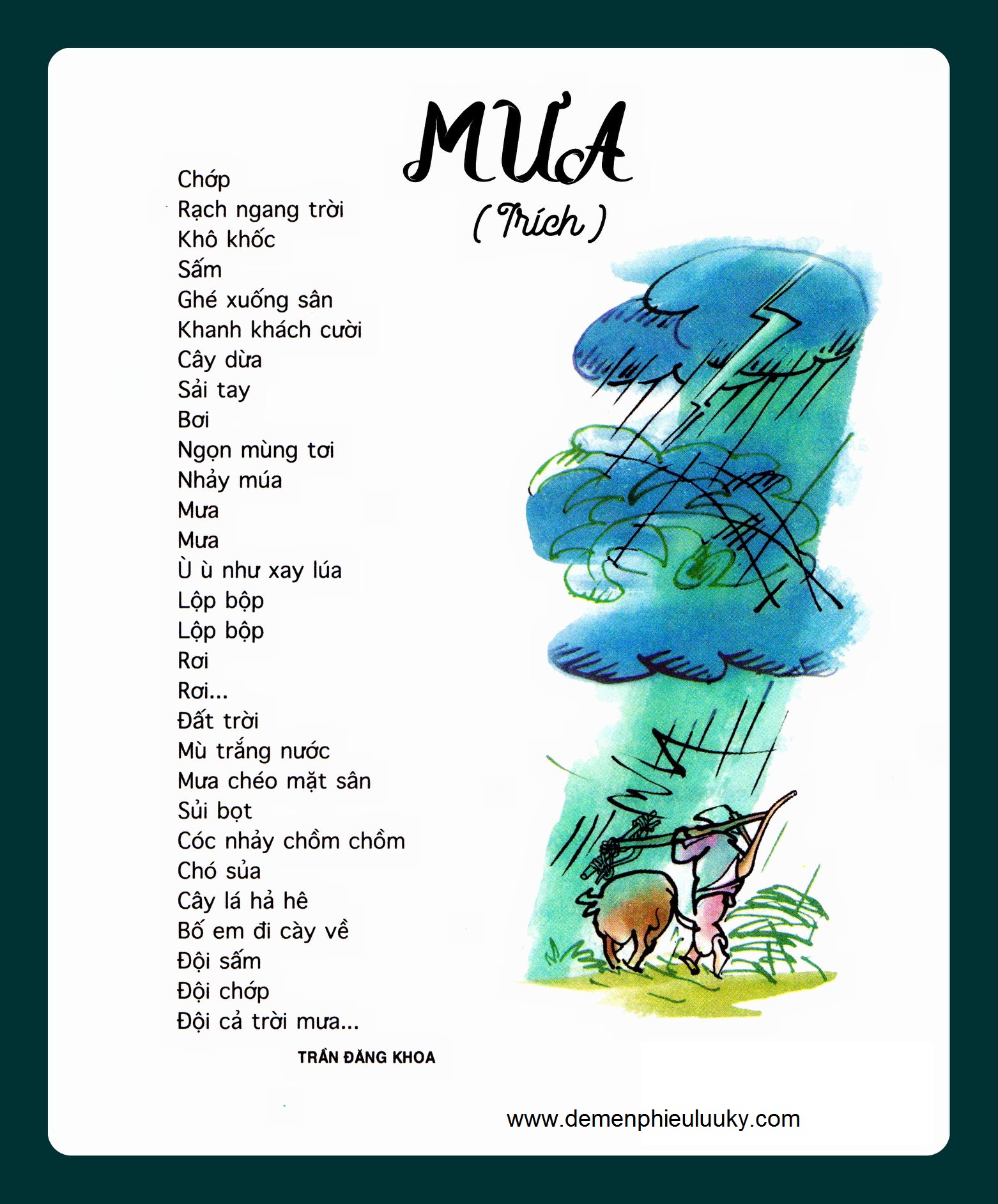 MƯA
(Trích)

Chớp
Rạch ngang trời
Khô khốc
Sấm
Ghé xuống sân
Khanh khách cười
Cây dừa
Sải tay
Bơi
Ngọn mùng tơi
Nhảy múa
Mưa
Mưa
Ù ù như xay lúa
Lộp bộp
Lộp bộp
Rơi
Rơi...
Đất trời
Mù trắng nước
Mưa chéo mặt sân
Sủi bọt
Cóc nhảy chồm chồm
Chó sủa
Cây lá hả hê
Bố em đi cày về
Đội sấm
Đội chớp
Đội cả trời mưa...

TRẦN ĐĂNG KHOA

www.demenphieuluuky.com